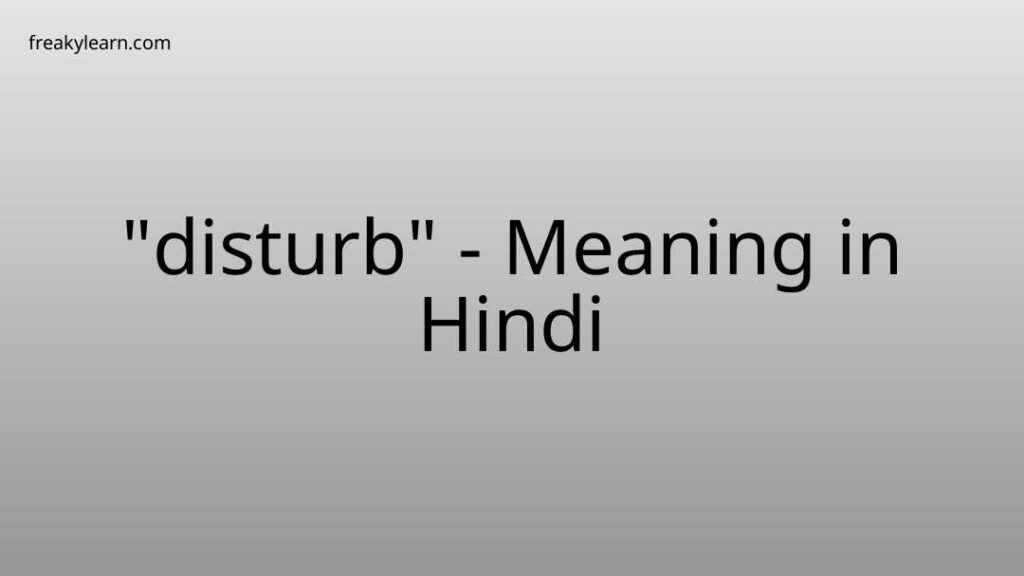 freakylearn.com

"disturb" - Meaning in Hindi